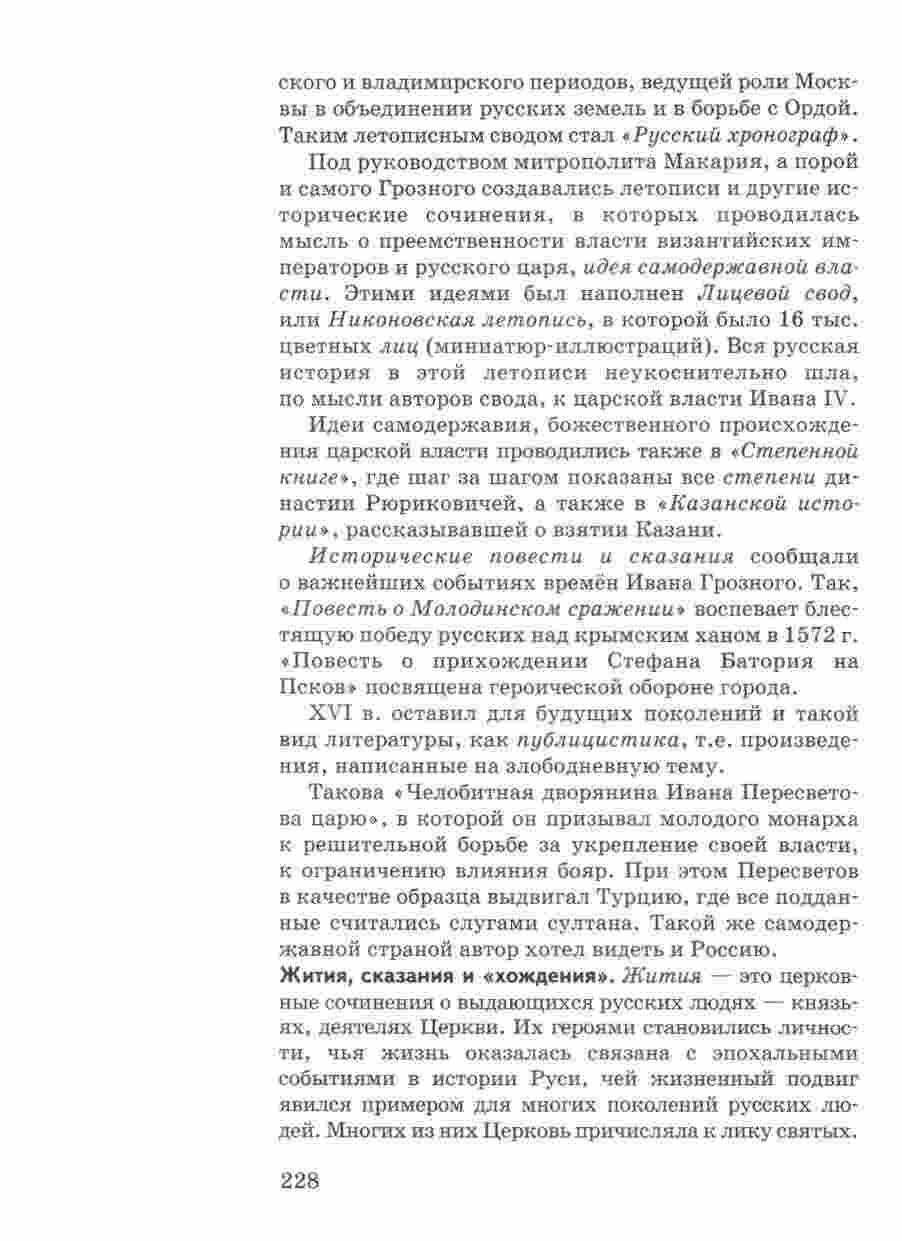 ского и владимирского периодов, ведущей роли Москвы в объединении русских земель и в борьбе с Ордой. Таким летописным сводом стал «Русский хронограф».

Под руководством митрополита Макария, а порой и самого Грозного создавались летописи и другие исторические сочинения, в которых проводилась мысль о преемственности власти византийских императоров и русского царя, идея самодержавной власти. Этими идеями был наполнен Лицевой свод, или Никоновская летопись, в которой было 16 тыс. цветных лиц (миниатюр-иллюстраций). Вся русская история в этой летописи неукоснительно шла, по мысли авторов свода, к царской власти Ивана IV.

Идеи самодержавия, божественного происхождения царской власти проводились также в «Степенной книге», где шаг за шагом показаны все степени династии Рюриковичей, а также в «Казанской истории», рассказывавшей о взятии Казани.

Исторические повести и сказания сообщали о важнейших событиях времён Ивана Грозного. Так, «Повесть о Молодинском сражении» воспевает блестящую победу русских над крымским ханом в 1572 г. «Повесть о прихождении Стефана Батория на Псков» посвящена героической обороне города.

XVI в. оставил для будущих поколений и такой вид литературы, как публицистика, т.е. произведения, написанные на злободневную тему.

Такова «Челобитная дворянина Ивана Пересветова царю», в которой он призывал молодого монарха к решительной борьбе за укрепление своей власти, к ограничению влияния бояр. При этом Пересветов в качестве образца выдвигал Турцию, где все подданные считались слугами султана. Такой же самодержавной страной автор хотел видеть и Россию.

Жития, сказания и «хождения». Жития — это церковные сочинения о выдающихся русских людях — князьях, деятелях Церкви. Их героями становились личности, чья жизнь оказалась связана с эпохальными событиями в истории Руси, чей жизненный подвиг явился примером для многих поколений русских людей. Многих из них Церковь причисляла к лику святых.

228